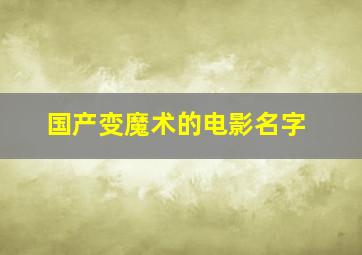 国产变魔术的电影名字